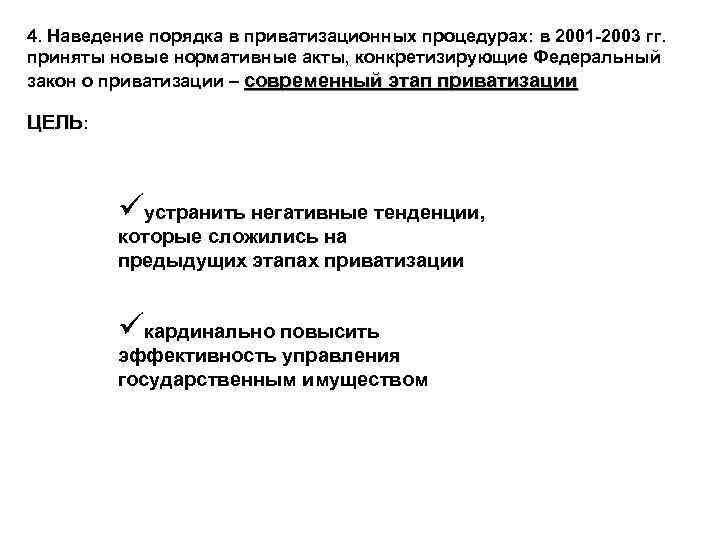 4. Наведение порядка в приватизационных процедурах: в 2001-2003 гг. приняты новые нормативные акты, конкретизирующие Федеральный закон о приватизации – современный этап приватизации

ЦЕЛЬ:

✓устранить негативные тенденции, которые сложились на предыдущих этапах приватизации

✓кардинально повысить эффективность управления государственным имуществом